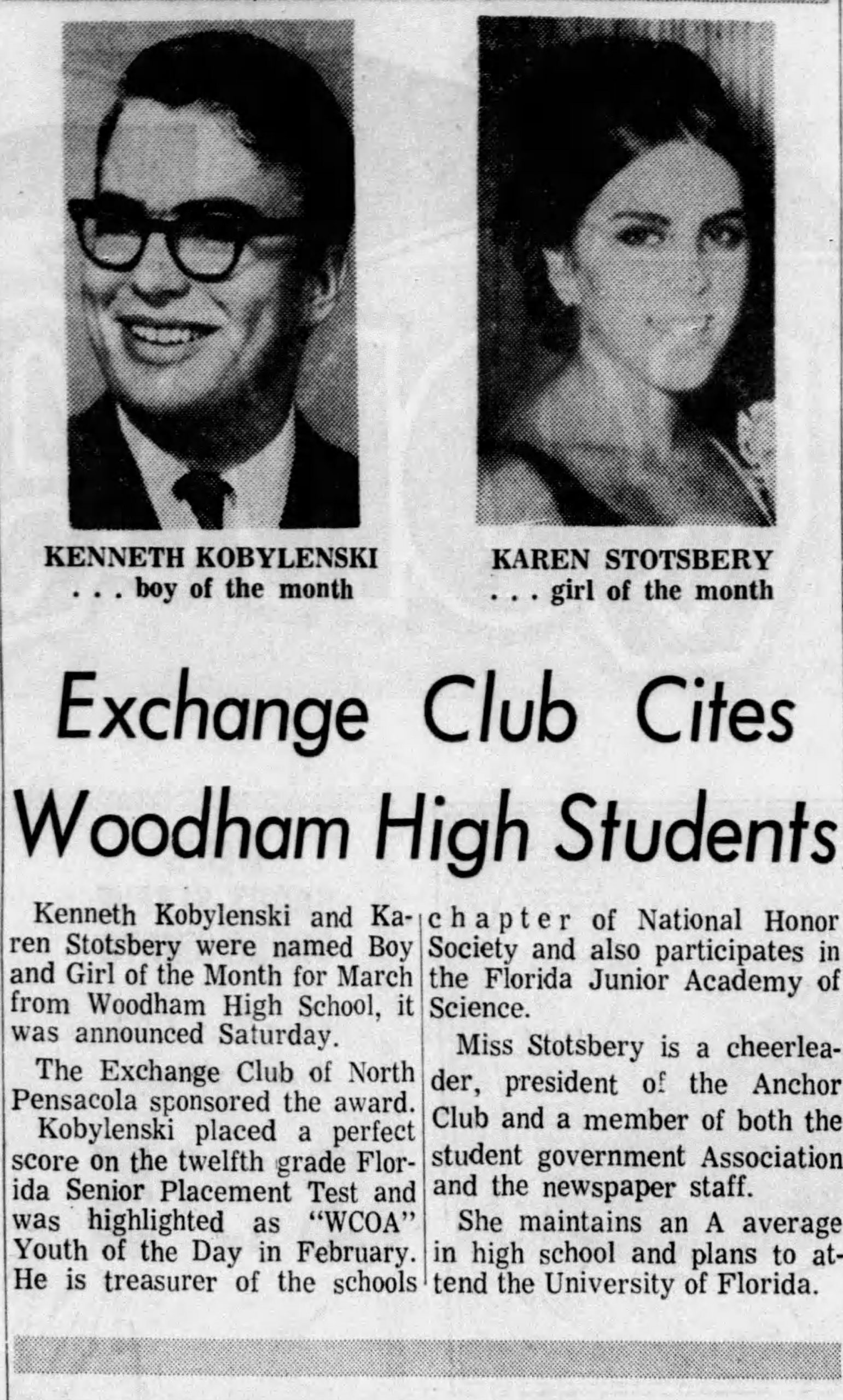 KENNETH KOBYLENSKI
. . . boy of the month

KAREN STOTSBERY
. . . girl of the month

Exchange Club Cites Woodham High Students

Kenneth Kobylenski and Karen Stotsbery were named Boy and Girl of the Month for March from Woodham High School, it was announced Saturday.

The Exchange Club of North Pensacola sponsored the award.

Kobylenski placed a perfect score on the twelfth grade Florida Senior Placement Test and was highlighted as "WCOA" Youth of the Day in February. He is treasurer of the schools chapter of National Honor Society and also participates in the Florida Junior Academy of Science.

Miss Stotsbery is a cheerleader, president of the Anchor Club and a member of both the student government Association and the newspaper staff.

She maintains an A average in high school and plans to attend the University of Florida.